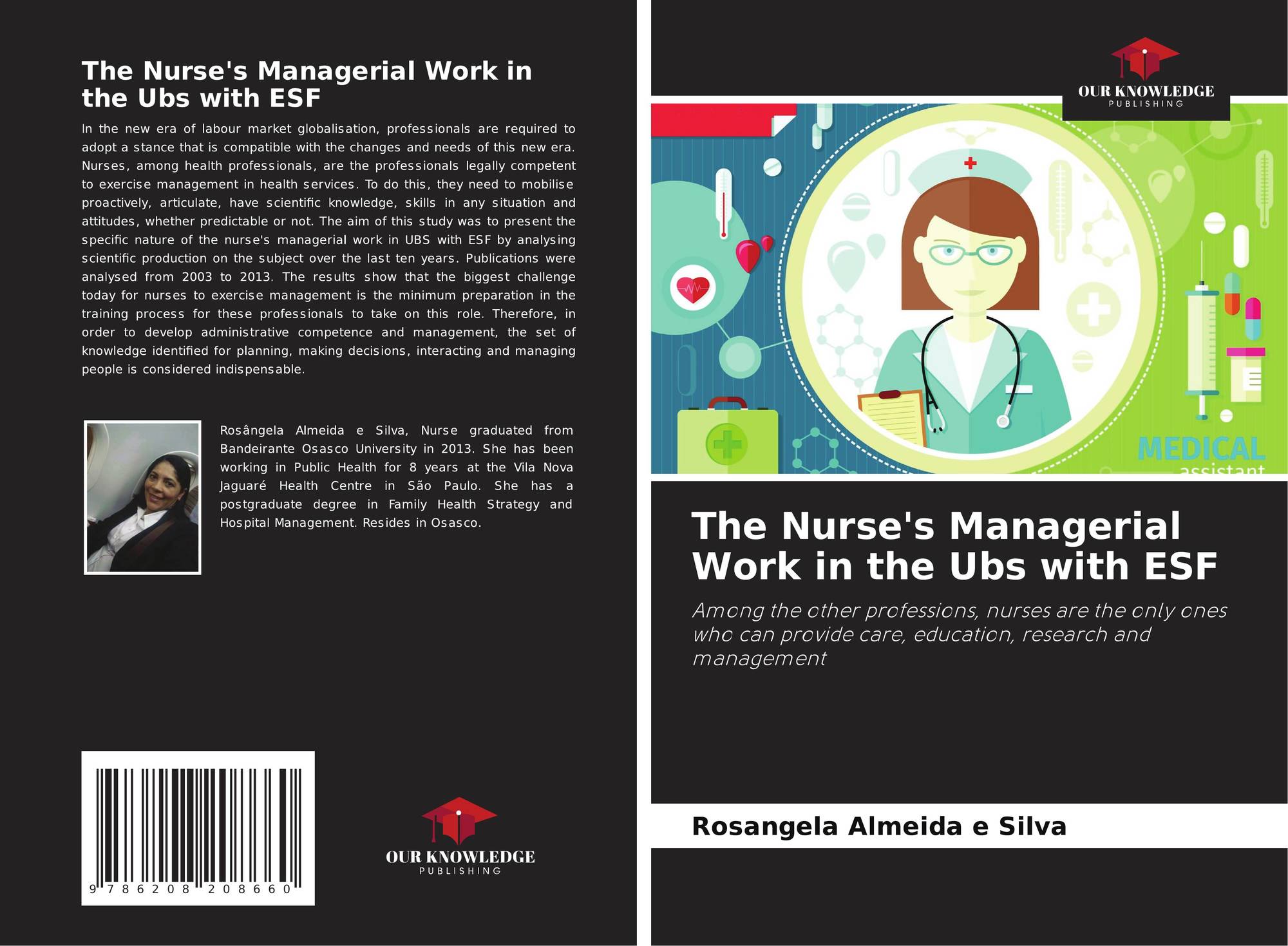 The Nurse's Managerial Work in the Ubs with ESF

In the new era of labour market globalisation, professionals are required to adopt a stance that is compatible with the changes and needs of this new era. Nurses, among health professionals, are the professionals legally competent to exercise management in health services. To do this, they need to mobilise proactively, articulate, have scientific knowledge, skills in any situation and attitudes, whether predictable or not. The aim of this study was to present the specific nature of the nurse's managerial work in UBS with ESF by analysing scientific production on the subject over the last ten years. Publications were analysed from 2003 to 2013. The results show that the biggest challenge today for nurses to exercise management is the minimum preparation in the training process for these professionals to take on this role. Therefore, in order to develop administrative competence and management, the set of knowledge identified for planning, making decisions, interacting and managing people is considered indispensable.

Rosângela Almeida e Silva, Nurse graduated from Bandeirante Osasco University in 2013. She has been working in Public Health for 8 years at the Vila Nova Jaguaré Health Centre in São Paulo. She has a postgraduate degree in Family Health Strategy and Hospital Management. Resides in Osasco.

9 786208 208660

OUR KNOWLEDGE
PUBLISHING

OUR KNOWLEDGE
PUBLISHING

MEDICAL
assistant

The Nurse's Managerial Work in the Ubs with ESF

Among the other professions, nurses are the only ones who can provide care, education, research and management

Rosangela Almeida e Silva